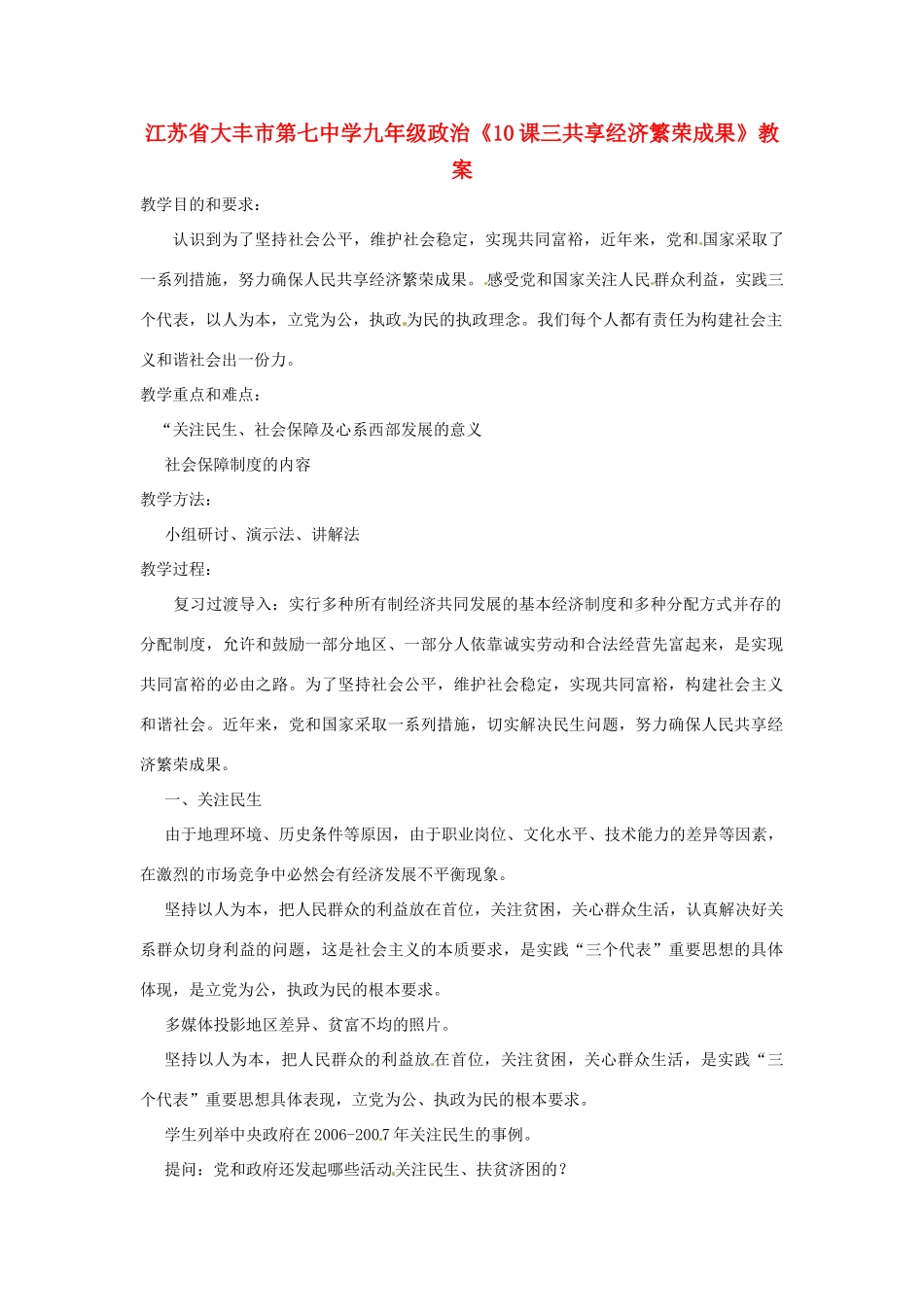 江苏省大丰市第七中学九年级政治《10课三共享经济繁荣成果》教案

教学目的和要求：

认识到为了坚持社会公平，维护社会稳定，实现共同富裕，近年来，党和国家采取了一系列措施，努力确保人民共享经济繁荣成果。感受党和国家关注人民群众利益，实践三个代表，以人为本，立党为公，执政为民的执政理念。我们每个人都有责任为构建社会主义和谐社会出一份力。

教学重点和难点：

“关注民生、社会保障及心系西部发展的意义

社会保障制度的内容

教学方法：

小组研讨、演示法、讲解法

教学过程：

复习过渡导入：实行多种所有制经济共同发展的基本经济制度和多种分配方式并存的分配制度，允许和鼓励一部分地区、一部分人依靠诚实劳动和合法经营先富起来，是实现共同富裕的必由之路。为了坚持社会公平，维护社会稳定，实现共同富裕，构建社会主义和谐社会。近年来，党和国家采取一系列措施，切实解决民生问题，努力确保人民共享经济繁荣成果。

一、关注民生

由于地理环境、历史条件等原因，由于职业岗位、文化水平、技术能力的差异等因素，在激烈的市场竞争中必然会有经济发展不平衡现象。

坚持以人为本，把人民群众的利益放在首位，关注贫困，关心群众生活，认真解决好关系群众切身利益的问题，这是社会主义的本质要求，是实践“三个代表”重要思想的具体体现，是立党为公，执政为民的根本要求。

多媒体投影地区差异、贫富不均的照片。

坚持以人为本，把人民群众的利益放在首位，关注贫困，关心群众生活，是实践“三个代表”重要思想具体表现，立党为公、执政为民的根本要求。

学生列举中央政府在2006-2007年关注民生的事例。

提问：党和政府还发起哪些活动关注民生、扶贫济困的？